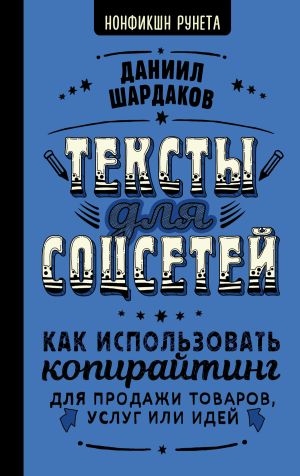 НОНФИКШН РУНЕТА

ДАНИИЛ ШАРДАКОВ

ТЕКСТЫ для СОЦСЕТЕЙ

КАК ИСПОЛЬЗОВАТЬ копирайтинг ДЛЯ ПРОДАЖИ ТОВАРОВ, УСЛУГ ИЛИ ИДЕЙ